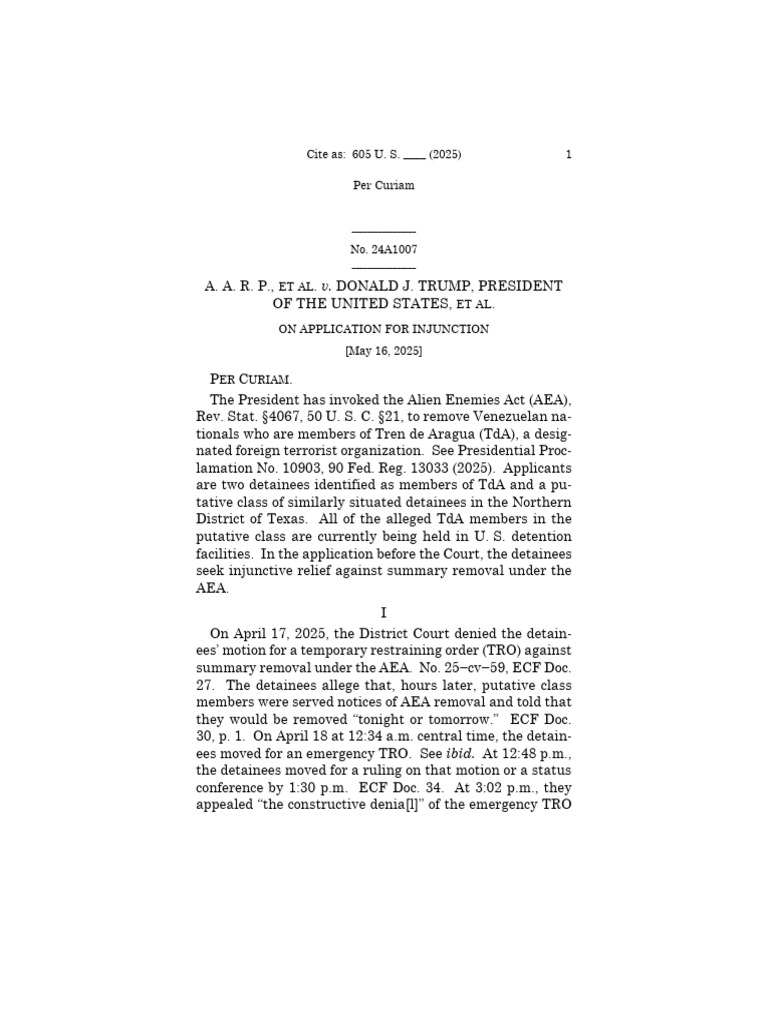 Cite as: 605 U. S. ____ (2025) 1

Per Curiam

No. 24A1007

A. A. R. P., ET AL. v. DONALD J. TRUMP, PRESIDENT OF THE UNITED STATES, ET AL.

ON APPLICATION FOR INJUNCTION

[May 16, 2025]

PER CURIAM.

The President has invoked the Alien Enemies Act (AEA), Rev. Stat. §4067, 50 U. S. C. §21, to remove Venezuelan nationals who are members of Tren de Aragua (TdA), a designated foreign terrorist organization. See Presidential Proclamation No. 10903, 90 Fed. Reg. 13033 (2025). Applicants are two detainees identified as members of TdA and a putative class of similarly situated detainees in the Northern District of Texas. All of the alleged TdA members in the putative class are currently being held in U. S. detention facilities. In the application before the Court, the detainees seek injunctive relief against summary removal under the AEA.

I

On April 17, 2025, the District Court denied the detainees' motion for a temporary restraining order (TRO) against summary removal under the AEA. No. 25–cv–59, ECF Doc. 27. The detainees allege that, hours later, putative class members were served notices of AEA removal and told that they would be removed "tonight or tomorrow." ECF Doc. 30, p. 1. On April 18 at 12:34 a.m. central time, the detainees moved for an emergency TRO. See ibid. At 12:48 p.m., the detainees moved for a ruling on that motion or a status conference by 1:30 p.m. ECF Doc. 34. At 3:02 p.m., they appealed "the constructive denia[l]" of the emergency TRO